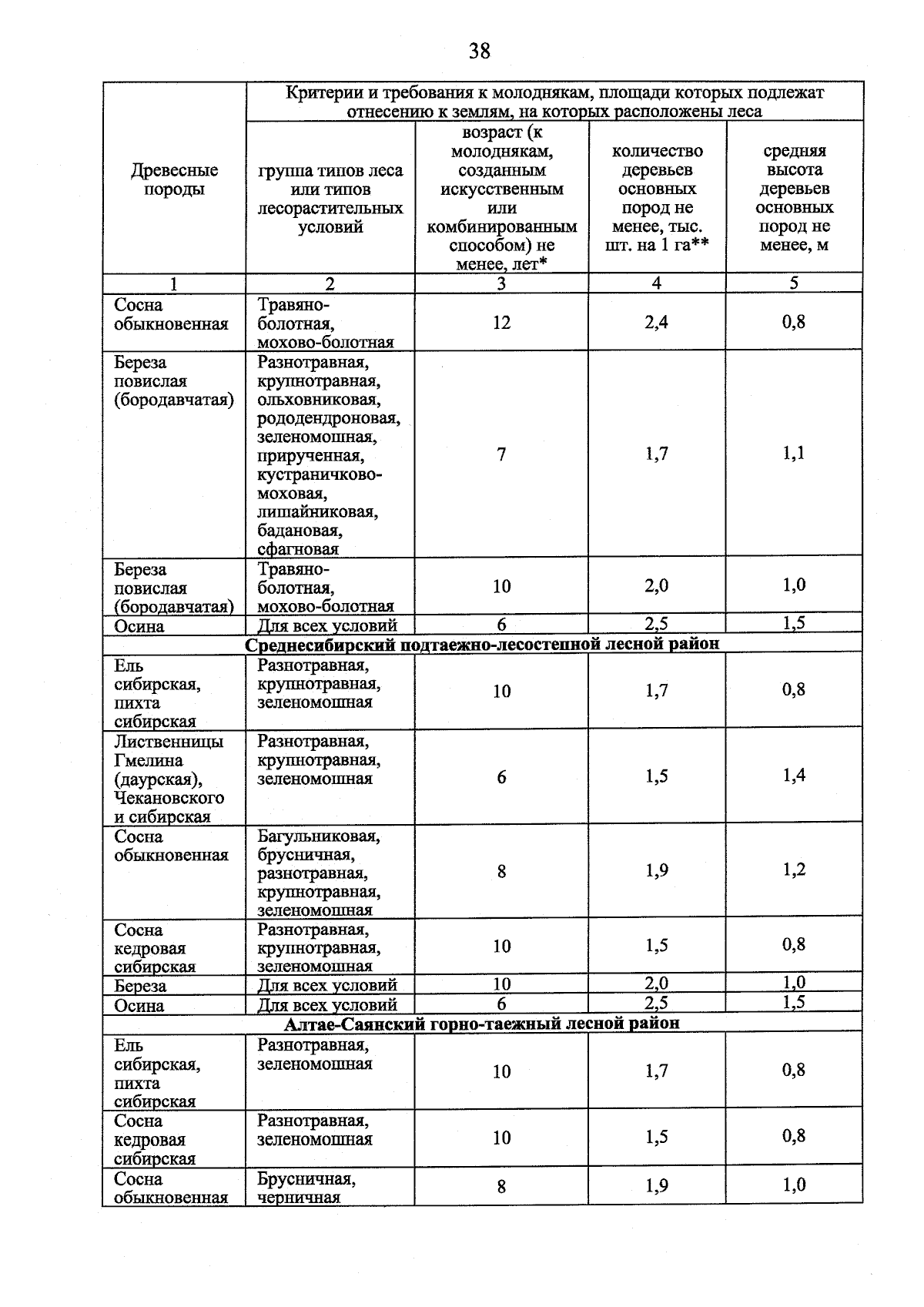 38

| Древесные породы | Критерии и требования к молоднякам, площади которых подлежат отнесению к землям, на которых расположены леса | | | |
|---|---|---|---|---|
| | группа типов леса или типов лесорастительных условий | возраст (к молоднякам, созданным искусственным или комбинированным способом) не менее, лет* | количество деревьев основных пород не менее, тыс. шт. на 1 га** | средняя высота деревьев основных пород не менее, м |
| 1 | 2 | 3 | 4 | 5 |
| Сосна обыкновенная | Травяно-болотная, мохово-болотная | 12 | 2,4 | 0,8 |
| Береза повислая (бородавчатая) | Разнотравная, крупнотравная, ольховниковая, рододендроновая, зеленомошная, прирученная, кустраничково-моховая, лишайниковая, бадановая, сфагновая | 7 | 1,7 | 1,1 |
| Береза повислая (бородавчатая) | Травяно-болотная, мохово-болотная | 10 | 2,0 | 1,0 |
| Осина | Для всех условий | 6 | 2,5 | 1,5 |
| Среднесибирский подтаежно-лесостепной лесной район | | | | |
| Ель сибирская, пихта сибирская | Разнотравная, крупнотравная, зеленомошная | 10 | 1,7 | 0,8 |
| Лиственницы Гмелина (даурская), Чекановского и сибирская | Разнотравная, крупнотравная, зеленомошная | 6 | 1,5 | 1,4 |
| Сосна обыкновенная | Багульниковая, брусничная, разнотравная, крупнотравная, зеленомошная | 8 | 1,9 | 1,2 |
| Сосна кедровая сибирская | Разнотравная, крупнотравная, зеленомошная | 10 | 1,5 | 0,8 |
| Береза | Для всех условий | 10 | 2,0 | 1,0 |
| Осина | Для всех условий | 6 | 2,5 | 1,5 |
| Алтае-Саянский горно-таежный лесной район | | | | |
| Ель сибирская, пихта сибирская | Разнотравная, зеленомошная | 10 | 1,7 | 0,8 |
| Сосна кедровая сибирская | Разнотравная, зеленомошная | 10 | 1,5 | 0,8 |
| Сосна обыкновенная | Брусничная, черничная | 8 | 1,9 | 1,0 |